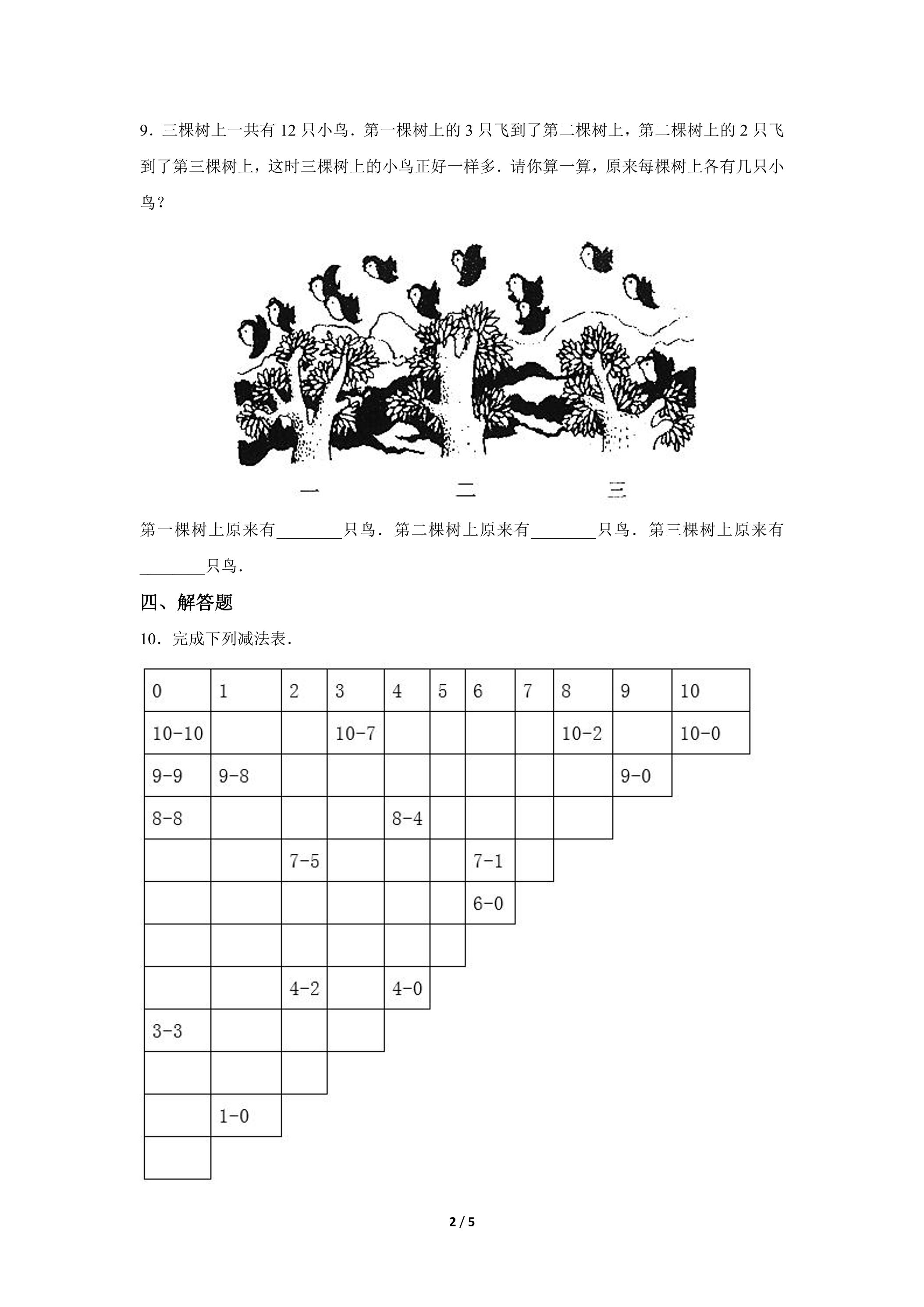 9．三棵树上一共有12只小鸟．第一棵树上的3只飞到了第二棵树上，第二棵树上的2只飞到了第三棵树上，这时三棵树上的小鸟正好一样多．请你算一算，原来每棵树上各有几只小鸟？

一 二 三

第一棵树上原来有____只鸟．第二棵树上原来有____只鸟．第三棵树上原来有____只鸟．

四、解答题

10．完成下列减法表．

| 0 | 1 | 2 | 3 | 4 | 5 | 6 | 7 | 8 | 9 | 10 |
|---|---|---|---|---|---|---|---|---|---|---|
| 10-10 |  |  | 10-7 |  |  |  |  | 10-2 |  | 10-0 |
| 9-9 | 9-8 |  |  |  |  |  |  |  | 9-0 |  |
| 8-8 |  |  |  | 8-4 |  |  |  |  |  |  |
|  |  | 7-5 |  |  |  | 7-1 |  |  |  |  |
|  |  |  |  |  |  | 6-0 |  |  |  |  |
|  |  |  |  |  |  |  |  |  |  |  |
|  |  | 4-2 |  | 4-0 |  |  |  |  |  |  |
| 3-3 |  |  |  |  |  |  |  |  |  |  |
|  |  |  |  |  |  |  |  |  |  |  |
|  | 1-0 |  |  |  |  |  |  |  |  |  |
|  |  |  |  |  |  |  |  |  |  |  |

2 / 5